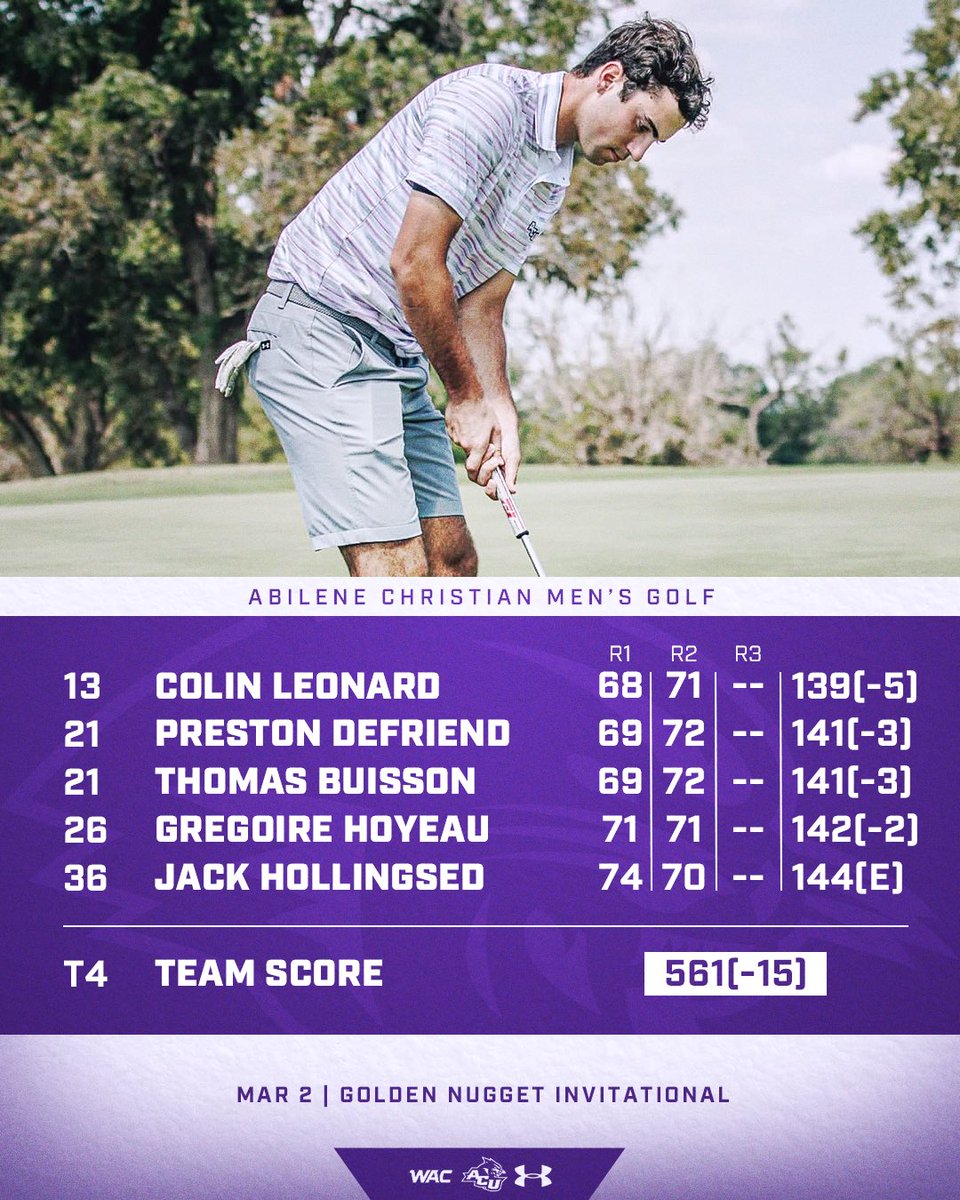 ABILENE CHRISTIAN MEN'S GOLF

| | | R1 | R2 | R3 | |
|---|---|---|---|---|---|
| 13 | COLIN LEONARD | 68 | 71 | -- | 139(-5) |
| 21 | PRESTON DEFRIEND | 69 | 72 | -- | 141(-3) |
| 21 | THOMAS BUISSON | 69 | 72 | -- | 141(-3) |
| 26 | GREGOIRE HOYEAU | 71 | 71 | -- | 142(-2) |
| 36 | JACK HOLLINGSED | 74 | 70 | -- | 144(E) |

T4 TEAM SCORE 561(-15)

MAR 2 | GOLDEN NUGGET INVITATIONAL

WAC ACU